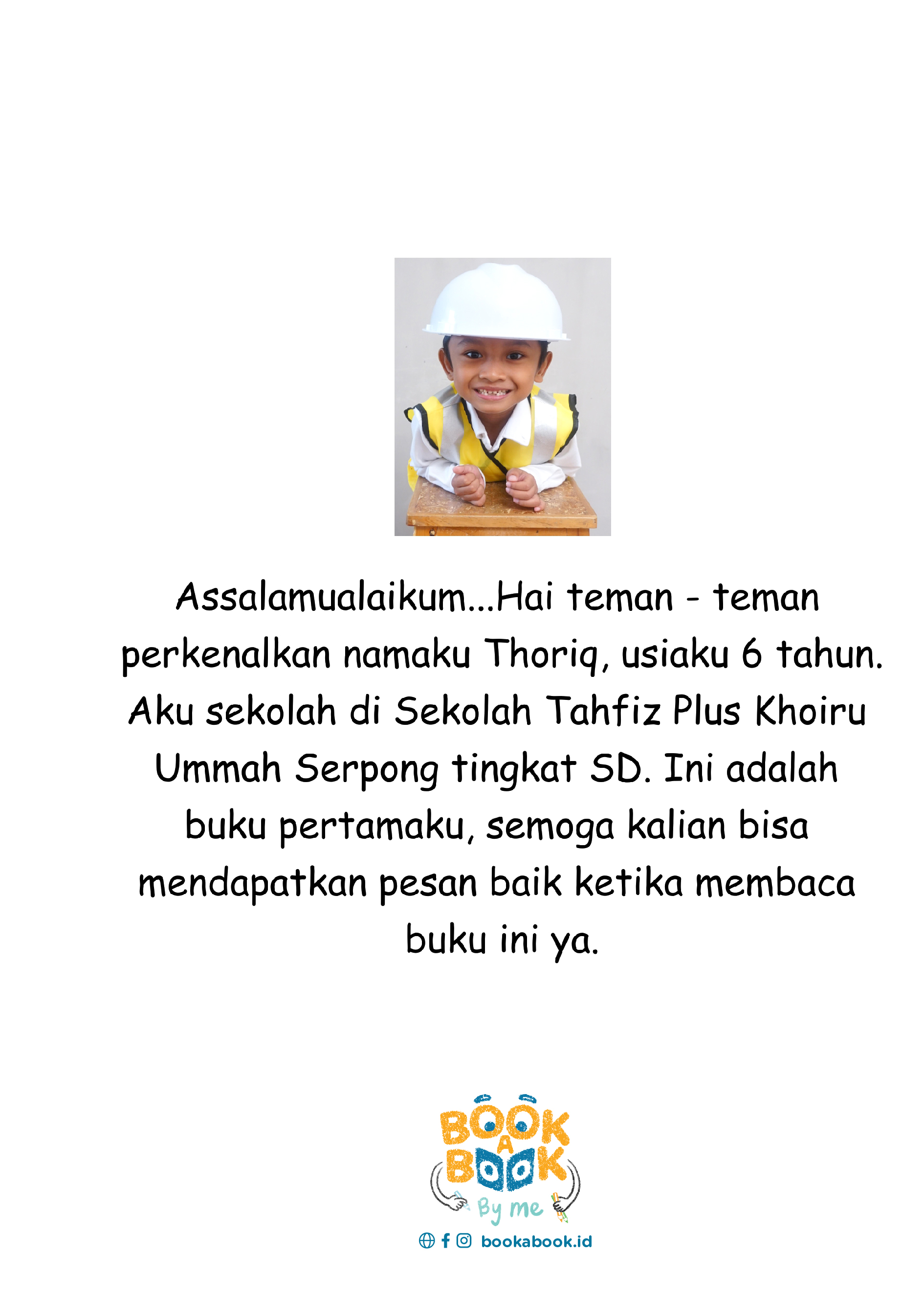 Assalamualaikum...Hai teman - teman perkenalkan namaku Thoriq, usiaku 6 tahun. Aku sekolah di Sekolah Tahfiz Plus Khoiru Ummah Serpong tingkat SD. Ini adalah buku pertamaku, semoga kalian bisa mendapatkan pesan baik ketika membaca buku ini ya.

BOOK A BOOK
By me

bookabook.id